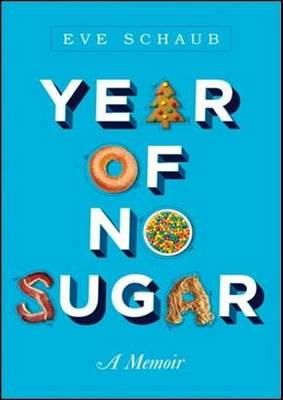 EVE SCHAUB

YEAR OF NO SUGAR

A Memoir